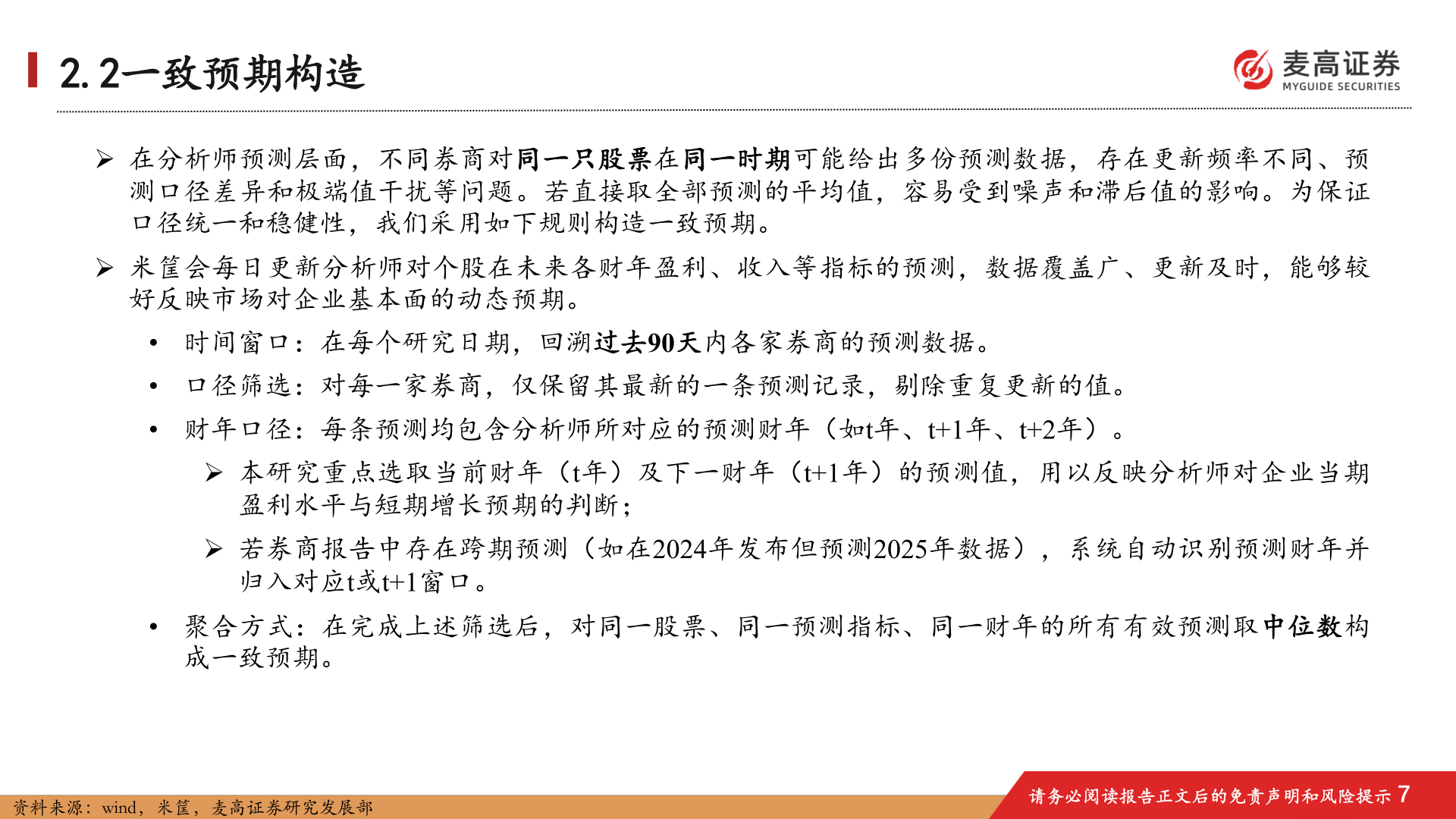 2.2一致预期构造

麦高证券
MYGUIDE SECURITIES

➢ 在分析师预测层面，不同券商对同一只股票在同一时期可能给出多份预测数据，存在更新频率不同、预测口径差异和极端值干扰等问题。若直接取全部预测的平均值，容易受到噪声和滞后值的影响。为保证口径统一和稳健性，我们采用如下规则构造一致预期。

➢ 米筐会每日更新分析师对个股在未来各财年盈利、收入等指标的预测，数据覆盖广、更新及时，能够较好反映市场对企业基本面的动态预期。

• 时间窗口：在每个研究日期，回溯过去90天内各家券商的预测数据。

• 口径筛选：对每一家券商，仅保留其最新的一条预测记录，剔除重复更新的值。

• 财年口径：每条预测均包含分析师所对应的预测财年（如t年、t+1年、t+2年）。

➢ 本研究重点选取当前财年（t年）及下一财年（t+1年）的预测值，用以反映分析师对企业当期盈利水平与短期增长预期的判断；

➢ 若券商报告中存在跨期预测（如在2024年发布但预测2025年数据），系统自动识别预测财年并归入对应t或t+1窗口。

• 聚合方式：在完成上述筛选后，对同一股票、同一预测指标、同一财年的所有有效预测取中位数构成一致预期。

资料来源：wind，米筐，麦高证券研究发展部

请务必阅读报告正文后的免责声明和风险提示 7